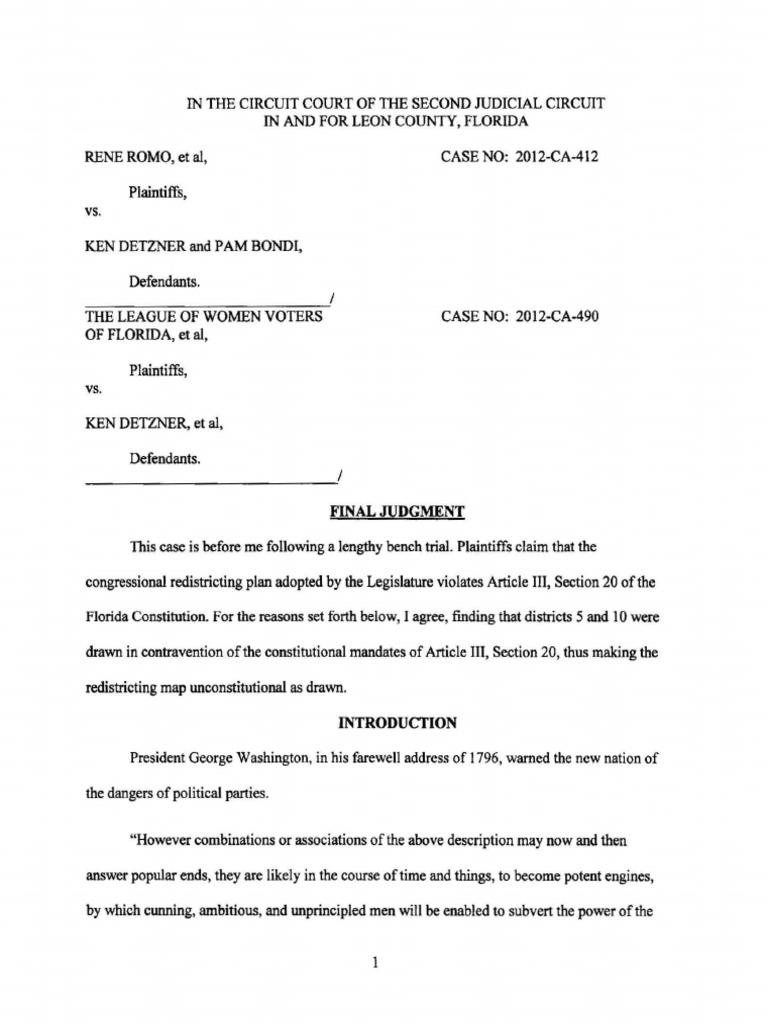 IN THE CIRCUIT COURT OF THE SECOND JUDICIAL CIRCUIT
IN AND FOR LEON COUNTY, FLORIDA

RENE ROMO, et al,

CASE NO: 2012-CA-412

Plaintiffs,

vs.

KEN DETZNER and PAM BONDI,

Defendants.

/

THE LEAGUE OF WOMEN VOTERS OF FLORIDA, et al,

CASE NO: 2012-CA-490

Plaintiffs,

vs.

KEN DETZNER, et al,

Defendants.

/

FINAL JUDGMENT

This case is before me following a lengthy bench trial. Plaintiffs claim that the congressional redistricting plan adopted by the Legislature violates Article III, Section 20 of the Florida Constitution. For the reasons set forth below, I agree, finding that districts 5 and 10 were drawn in contravention of the constitutional mandates of Article III, Section 20, thus making the redistricting map unconstitutional as drawn.

INTRODUCTION

President George Washington, in his farewell address of 1796, warned the new nation of the dangers of political parties.

"However combinations or associations of the above description may now and then answer popular ends, they are likely in the course of time and things, to become potent engines, by which cunning, ambitious, and unprincipled men will be enabled to subvert the power of the

1